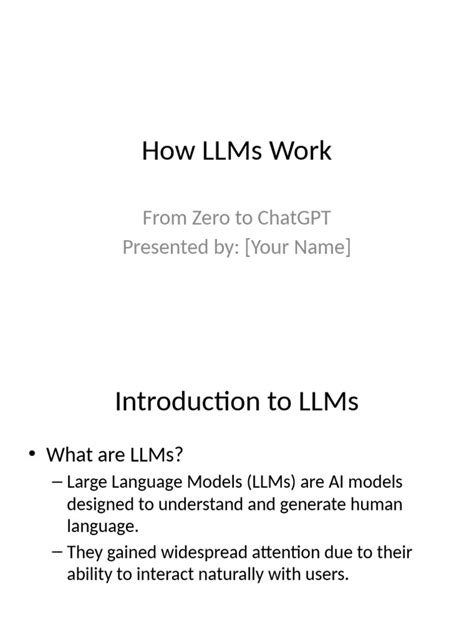 How LLMs Work

From Zero to ChatGPT
Presented by: [Your Name]

Introduction to LLMs

• What are LLMs?
– Large Language Models (LLMs) are AI models designed to understand and generate human language.
– They gained widespread attention due to their ability to interact naturally with users.